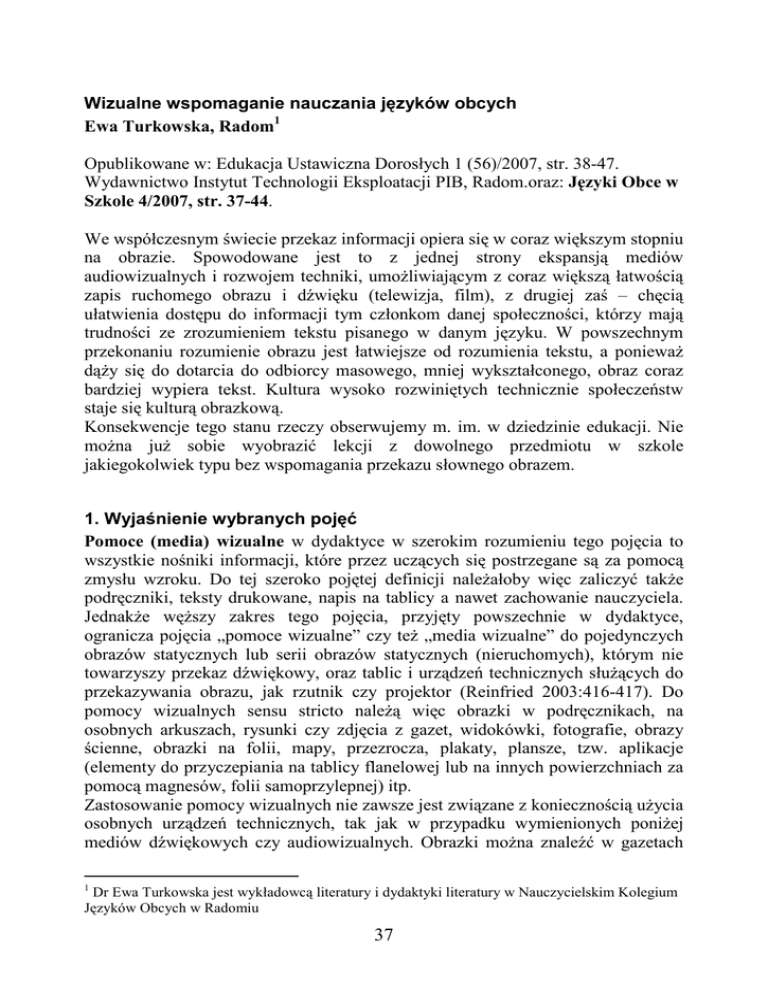 Wizualne wspomaganie nauczania języków obcych
Ewa Turkowska, Radom$^1$

Opublikowane w: Edukacja Ustawiczna Dorosłych 1 (56)/2007, str. 38-47. Wydawnictwo Instytut Technologii Eksploatacji PIB, Radom.oraz: Języki Obce w Szkole 4/2007, str. 37-44.

We współczesnym świecie przekaz informacji opiera się w coraz większym stopniu na obrazie. Spowodowane jest to z jednej strony ekspansją mediów audiowizualnych i rozwojem techniki, umożliwiającym z coraz większą łatwością zapis ruchomego obrazu i dźwięku (telewizja, film), z drugiej zaś – chęcią ułatwienia dostępu do informacji tym członkom danej społeczności, którzy mają trudności ze zrozumieniem tekstu pisanego w danym języku. W powszechnym przekonaniu rozumienie obrazu jest łatwiejsze od rozumienia tekstu, a ponieważ dąży się do dotarcia do odbiorcy masowego, mniej wykształconego, obraz coraz bardziej wypiera tekst. Kultura wysoko rozwiniętych technicznie społeczeństw staje się kulturą obrazkową.
Konsekwencje tego stanu rzeczy obserwujemy m. im. w dziedzinie edukacji. Nie można już sobie wyobrazić lekcji z dowolnego przedmiotu w szkole jakiegokolwiek typu bez wspomagania przekazu słownego obrazem.

1. Wyjaśnienie wybranych pojęć
Pomoce (media) wizualne w dydaktyce w szerokim rozumieniu tego pojęcia to wszystkie nośniki informacji, które przez uczących się postrzegane są za pomocą zmysłu wzroku. Do tej szeroko pojętej definicji należałoby więc zaliczyć także podręczniki, teksty drukowane, napis na tablicy a nawet zachowanie nauczyciela. Jednakże węższy zakres tego pojęcia, przyjęty powszechnie w dydaktyce, ogranicza pojęcia „pomoce wizualne" czy też „media wizualne" do pojedynczych obrazów statycznych lub serii obrazów statycznych (nieruchomych), którym nie towarzyszy przekaz dźwiękowy, oraz tablic i urządzeń technicznych służących do przekazywania obrazu, jak rzutnik czy projektor (Reinfried 2003:416-417). Do pomocy wizualnych sensu stricto należą więc obrazki w podręcznikach, na osobnych arkuszach, rysunki czy zdjęcia z gazet, widokówki, fotografie, obrazy ścienne, obrazki na folii, mapy, przezrocza, plakaty, plansze, tzw. aplikacje (elementy do przyczepiania na tablicy flanelowej lub na innych powierzchniach za pomocą magnesów, folii samoprzylepnej) itp.
Zastosowanie pomocy wizualnych nie zawsze jest związane z koniecznością użycia osobnych urządzeń technicznych, tak jak w przypadku wymienionych poniżej mediów dźwiękowych czy audiowizualnych. Obrazki można znaleźć w gazetach

$^1$ Dr Ewa Turkowska jest wykładowcą literatury i dydaktyki literatury w Nauczycielskim Kolegium Języków Obcych w Radomiu

37